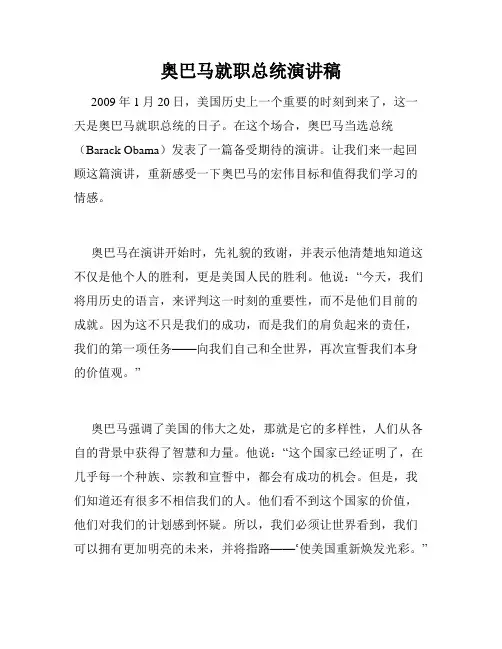 奥巴马就职总统演讲稿

2009 年 1 月 20 日，美国历史上一个重要的时刻到来了，这一天是奥巴马就职总统的日子。在这个场合，奥巴马当选总统（Barack Obama）发表了一篇备受期待的演讲。让我们来一起回顾这篇演讲，重新感受一下奥巴马的宏伟目标和值得我们学习的情感。

奥巴马在演讲开始时，先礼貌的致谢，并表示他清楚地知道这不仅是他个人的胜利，更是美国人民的胜利。他说：“今天，我们将用历史的语言，来评判这一时刻的重要性，而不是他们目前的成就。因为这不只是我们的成功，而是我们的肩负起来的责任，我们的第一项任务——向我们自己和全世界，再次宣誓我们本身的价值观。”

奥巴马强调了美国的伟大之处，那就是它的多样性，人们从各自的背景中获得了智慧和力量。他说：“这个国家已经证明了，在几乎每一个种族、宗教和宣誓中，都会有成功的机会。但是，我们知道还有很多不相信我们的人。他们看不到这个国家的价值，他们对我们的计划感到怀疑。所以，我们必须让世界看到，我们可以拥有更加明亮的未来，并将指路——‘使美国重新焕发光彩。”